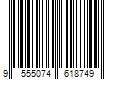 9 555074 618749